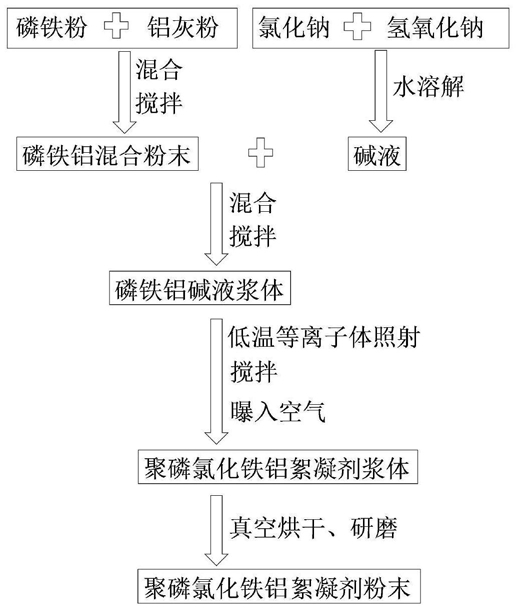 磷铁粉 铝灰粉

氯化钠 氢氧化钠

混合
搅拌

水溶解

磷铁铝混合粉末

碱液

混合
搅拌

磷铁铝碱液浆体

低温等离子体照射
搅拌
曝入空气

聚磷氯化铁铝絮凝剂浆体

真空烘干、研磨

聚磷氯化铁铝絮凝剂粉末